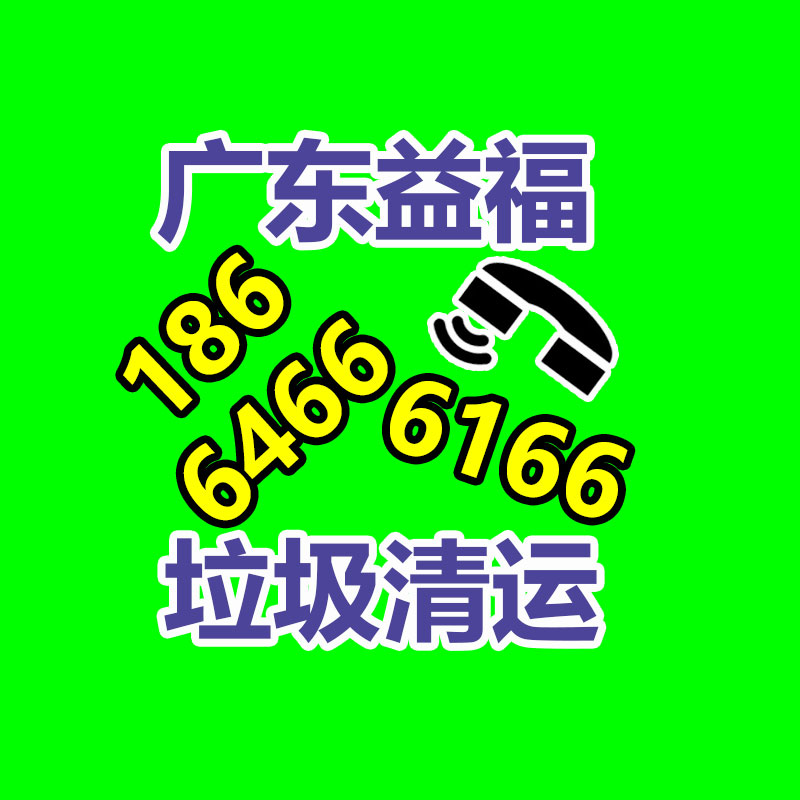 广东益福

186
6466 6166

垃圾清运